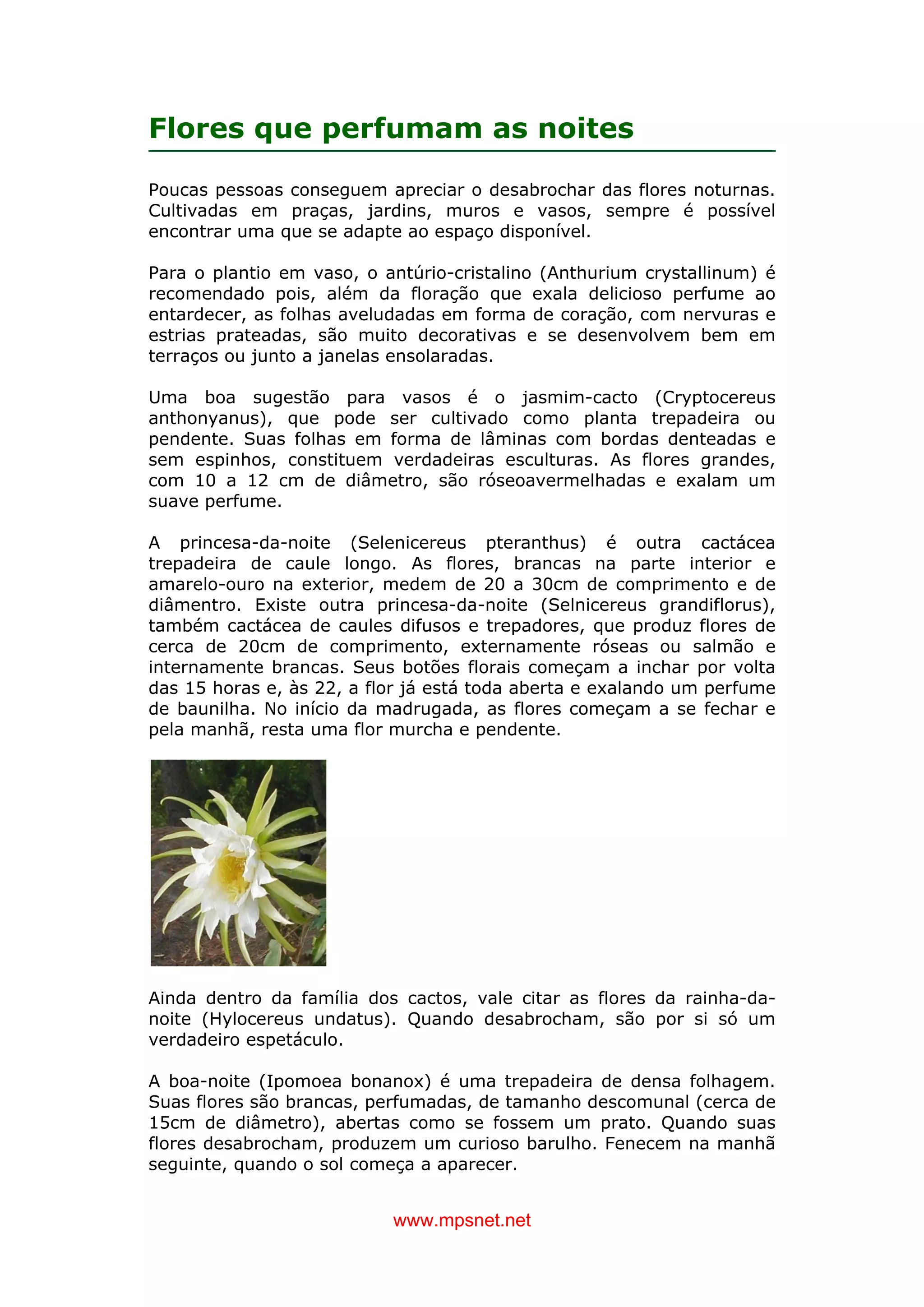 Flores que perfumam as noites

Poucas pessoas conseguem apreciar o desabrochar das flores noturnas. Cultivadas em praças, jardins, muros e vasos, sempre é possível encontrar uma que se adapte ao espaço disponível.

Para o plantio em vaso, o antúrio-cristalino (Anthurium crystallinum) é recomendado pois, além da floração que exala delicioso perfume ao entardecer, as folhas aveludadas em forma de coração, com nervuras e estrias prateadas, são muito decorativas e se desenvolvem bem em terraços ou junto a janelas ensolaradas.

Uma boa sugestão para vasos é o jasmim-cacto (Cryptocereus anthonyanus), que pode ser cultivado como planta trepadeira ou pendente. Suas folhas em forma de lâminas com bordas denteadas e sem espinhos, constituem verdadeiras esculturas. As flores grandes, com 10 a 12 cm de diâmetro, são róseoavermelhadas e exalam um suave perfume.

A princesa-da-noite (Selenicereus pteranthus) é outra cactácea trepadeira de caule longo. As flores, brancas na parte interior e amarelo-ouro na exterior, medem de 20 a 30cm de comprimento e de diâmentro. Existe outra princesa-da-noite (Selnicereus grandiflorus), também cactácea de caules difusos e trepadores, que produz flores de cerca de 20cm de comprimento, externamente róseas ou salmão e internamente brancas. Seus botões florais começam a inchar por volta das 15 horas e, às 22, a flor já está toda aberta e exalando um perfume de baunilha. No início da madrugada, as flores começam a se fechar e pela manhã, resta uma flor murcha e pendente.

Ainda dentro da família dos cactos, vale citar as flores da rainha-da-noite (Hylocereus undatus). Quando desabrocham, são por si só um verdadeiro espetáculo.

A boa-noite (Ipomoea bonanox) é uma trepadeira de densa folhagem. Suas flores são brancas, perfumadas, de tamanho descomunal (cerca de 15cm de diâmetro), abertas como se fossem um prato. Quando suas flores desabrocham, produzem um curioso barulho. Fenecem na manhã seguinte, quando o sol começa a aparecer.

www.mpsnet.net